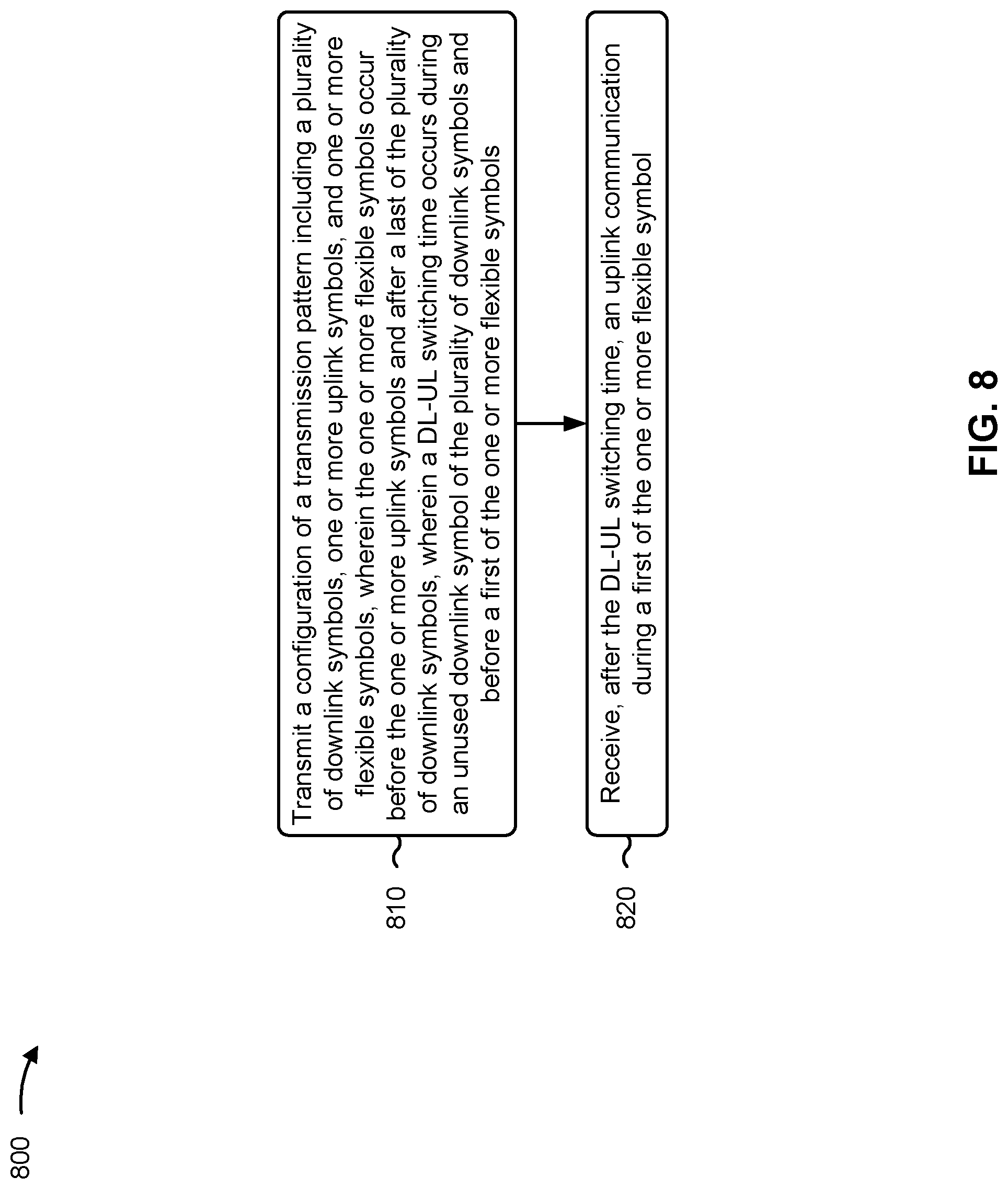 800

810

Transmit a configuration of a transmission pattern including a plurality of downlink symbols, one or more uplink symbols, and one or more flexible symbols, wherein the one or more flexible symbols occur before the one or more uplink symbols and after a last of the plurality of downlink symbols, wherein a DL-UL switching time occurs during an unused downlink symbol of the plurality of downlink symbols and before a first of the one or more flexible symbols

820

Receive, after the DL-UL switching time, an uplink communication during a first of the one or more flexible symbol

FIG. 8